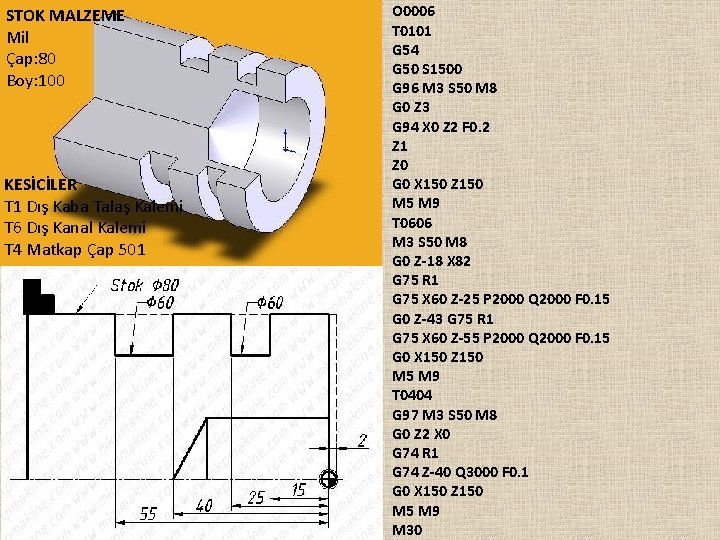 STOK MALZEME
Mil
Çap:80
Boy:100

KESİCİLER
T1 Dış Kaba Talaş Kalemi
T6 Dış Kanal Kalemi
T4 Matkap Çap 501

Stok Φ80
Φ60
Φ60
2
15
25
40
55

O0006
T0101
G54
G50 S1500
G96 M3 S50 M8
G0 Z3
G94 X0 Z2 F0.2
Z1
Z0
G0 X150 Z150
M5 M9
T0606
M3 S50 M8
G0 Z-18 X82
G75 R1
G75 X60 Z-25 P2000 Q2000 F0.15
G0 Z-43 G75 R1
G75 X60 Z-55 P2000 Q2000 F0.15
G0 X150 Z150
M5 M9
T0404
G97 M3 S50 M8
G0 Z2 X0
G74 R1
G74 Z-40 Q3000 F0.1
G0 X150 Z150
M5 M9
M30

www.mkpmakine.com